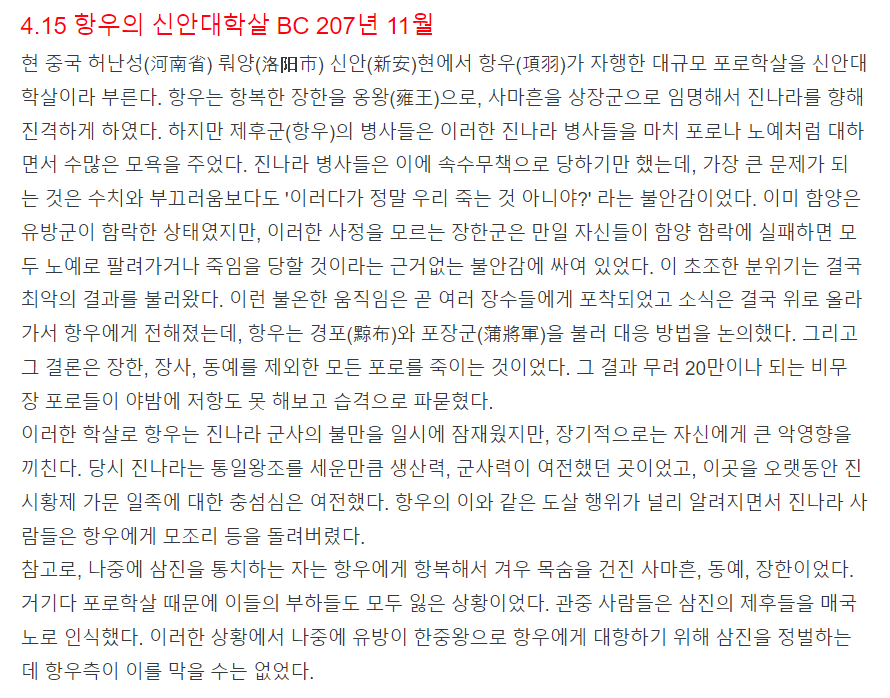 4.15 항우의 신안대학살 BC 207년 11월

현 중국 허난성(河南省) 뤄양(洛阳市) 신안(新安)현에서 항우(項羽)가 자행한 대규모 포로학살을 신안대학살이라 부른다. 항우는 항복한 장한을 옹왕(雍王)으로, 사마흔을 상장군으로 임명해서 진나라를 향해 진격하게 하였다. 하지만 제후군(항우)의 병사들은 이러한 진나라 병사들을 마치 포로나 노예처럼 대하면서 수많은 모욕을 주었다. 진나라 병사들은 이에 속수무책으로 당하기만 했는데, 가장 큰 문제가 되는 것은 수치와 부끄러움보다도 '이러다가 정말 우리 죽는 것 아니야?' 라는 불안감이었다. 이미 함양은 유방군이 함락한 상태였지만, 이러한 사정을 모르는 장한군은 만일 자신들이 함양 함락에 실패하면 모두 노예로 팔려가거나 죽임을 당할 것이라는 근거없는 불안감에 싸여 있었다. 이 초조한 분위기는 결국 최악의 결과를 불러왔다. 이런 불온한 움직임은 곧 여러 장수들에게 포착되었고 소식은 결국 위로 올라가서 항우에게 전해졌는데, 항우는 경포(黥布)와 포장군(蒲將軍)을 불러 대응 방법을 논의했다. 그리고 그 결론은 장한, 장사, 동예를 제외한 모든 포로를 죽이는 것이었다. 그 결과 무려 20만이나 되는 비무장 포로들이 야밤에 저항도 못 해보고 습격으로 파묻혔다.
이러한 학살로 항우는 진나라 군사의 불만을 일시에 잠재웠지만, 장기적으로는 자신에게 큰 악영향을 끼친다. 당시 진나라는 통일왕조를 세운만큼 생산력, 군사력이 여전했던 곳이었고, 이곳을 오랫동안 진시황제 가문 일족에 대한 충섬심은 여전했다. 항우의 이와 같은 도살 행위가 널리 알려지면서 진나라 사람들은 항우에게 모조리 등을 돌려버렸다.
참고로, 나중에 삼진을 통치하는 자는 항우에게 항복해서 겨우 목숨을 건진 사마흔, 동예, 장한이었다. 거기다 포로학살 때문에 이들의 부하들도 모두 잃은 상황이었다. 관중 사람들은 삼진의 제후들을 매국노로 인식했다. 이러한 상황에서 나중에 유방이 한중왕으로 항우에게 대항하기 위해 삼진을 정벌하는데 항우측이 이를 막을 수는 없었다.